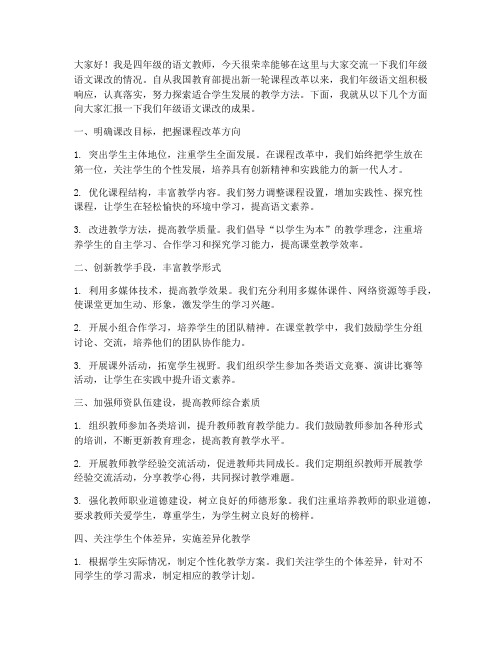 大家好！我是四年级的语文教师，今天很荣幸能够在这里与大家交流一下我们年级语文课改的情况。自从我国教育部提出新一轮课程改革以来，我们年级语文组积极响应，认真落实，努力探索适合学生发展的教学方法。下面，我就从以下几个方面向大家汇报一下我们年级语文课改的成果。

一、明确课改目标，把握课程改革方向

1. 突出学生主体地位，注重学生全面发展。在课程改革中，我们始终把学生放在第一位，关注学生的个性发展，培养具有创新精神和实践能力的新一代人才。

2. 优化课程结构，丰富教学内容。我们努力调整课程设置，增加实践性、探究性课程，让学生在轻松愉快的环境中学习，提高语文素养。

3. 改进教学方法，提高教学质量。我们倡导“以学生为本”的教学理念，注重培养学生的自主学习、合作学习和探究学习能力，提高课堂教学效率。

二、创新教学手段，丰富教学形式

1. 利用多媒体技术，提高教学效果。我们充分利用多媒体课件、网络资源等手段，使课堂更加生动、形象，激发学生的学习兴趣。

2. 开展小组合作学习，培养学生的团队精神。在课堂教学中，我们鼓励学生分组讨论、交流，培养他们的团队协作能力。

3. 开展课外活动，拓宽学生视野。我们组织学生参加各类语文竞赛、演讲比赛等活动，让学生在实践中提升语文素养。

三、加强师资队伍建设，提高教师综合素质

1. 组织教师参加各类培训，提升教师教育教学能力。我们鼓励教师参加各种形式的培训，不断更新教育理念，提高教育教学水平。

2. 开展教师教学经验交流活动，促进教师共同成长。我们定期组织教师开展教学经验交流活动，分享教学心得，共同探讨教学难题。

3. 强化教师职业道德建设，树立良好的师德形象。我们注重培养教师的职业道德，要求教师关爱学生，尊重学生，为学生树立良好的榜样。

四、关注学生个体差异，实施差异化教学

1. 根据学生实际情况，制定个性化教学方案。我们关注学生的个体差异，针对不同学生的学习需求，制定相应的教学计划。